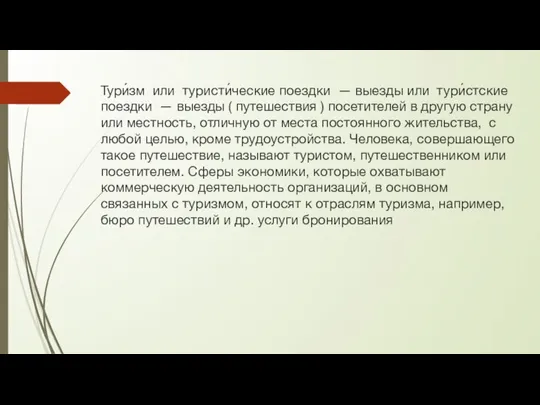 Тури́зм или туристи́ческие поездки — выезды или тури́стские поездки — выезды ( путешествия ) посетителей в другую страну или местность, отличную от места постоянного жительства, с любой целью, кроме трудоустройства. Человека, совершающего такое путешествие, называют туристом, путешественником или посетителем. Сферы экономики, которые охватывают коммерческую деятельность организаций, в основном связанных с туризмом, относят к отраслям туризма, например, бюро путешествий и др. услуги бронирования